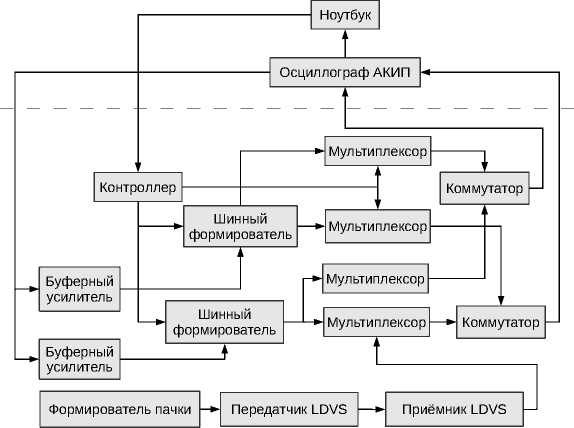 Ноутбук

Осциллограф АКИП

Мультиплексор

Контроллер

Коммутатор

Шинный формирователь

Мультиплексор

Буферный усилитель

Мультиплексор

Шинный формирователь

Мультиплексор

Коммутатор

Буферный усилитель

Формирователь пачки

Передатчик LDVS

Приёмник LDVS